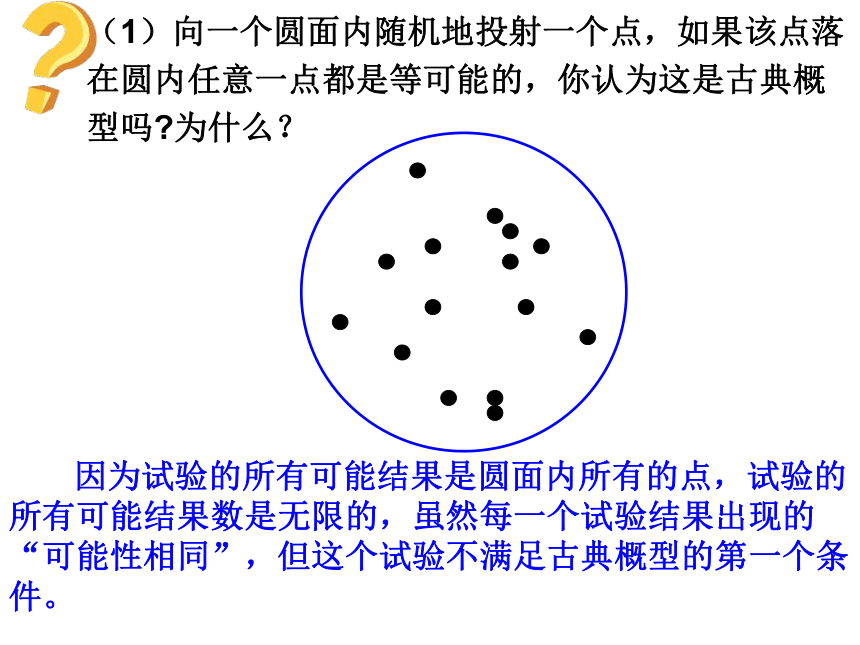 （1）向一个圆面内随机地投射一个点，如果该点落在圆内任意一点都是等可能的，你认为这是古典概型吗?为什么？

因为试验的所有可能结果是圆面内所有的点，试验的所有可能结果数是无限的，虽然每一个试验结果出现的“可能性相同”，但这个试验不满足古典概型的第一个条件。